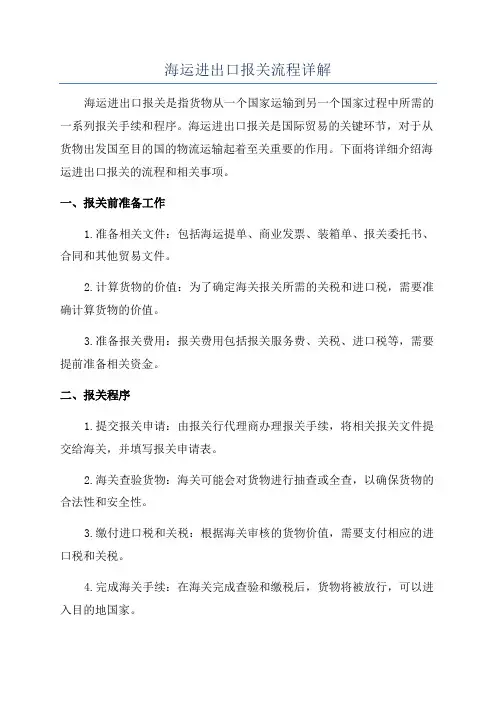 海运进出口报关流程详解

海运进出口报关是指货物从一个国家运输到另一个国家过程中所需的一系列报关手续和程序。海运进出口报关是国际贸易的关键环节，对于从货物出发国至目的国的物流运输起着至关重要的作用。下面将详细介绍海运进出口报关的流程和相关事项。

一、报关前准备工作

1.准备相关文件：包括海运提单、商业发票、装箱单、报关委托书、合同和其他贸易文件。

2.计算货物的价值：为了确定海关报关所需的关税和进口税，需要准确计算货物的价值。

3.准备报关费用：报关费用包括报关服务费、关税、进口税等，需要提前准备相关资金。

二、报关程序

1.提交报关申请：由报关行代理商办理报关手续，将相关报关文件提交给海关，并填写报关申请表。

2.海关查验货物：海关可能会对货物进行抽查或全查，以确保货物的合法性和安全性。

3.缴付进口税和关税：根据海关审核的货物价值，需要支付相应的进口税和关税。

4.完成海关手续：在海关完成查验和缴税后，货物将被放行，可以进入目的地国家。